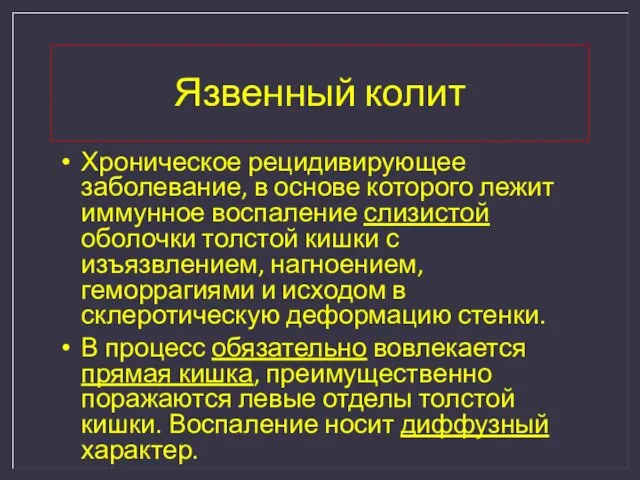 Язвенный колит

• Хроническое рецидивирующее заболевание, в основе которого лежит иммунное воспаление слизистой оболочки толстой кишки с изъязвлением, нагноением, геморрагиями и исходом в склеротическую деформацию стенки.

• В процесс обязательно вовлекается прямая кишка, преимущественно поражаются левые отделы толстой кишки. Воспаление носит диффузный характер.